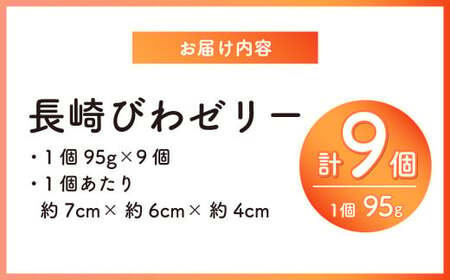 お届け内容

長崎びわゼリー

・1個 95g×9個
・1個あたり
約 7cm× 約 6cm× 約 4cm

計9個

1個 95g